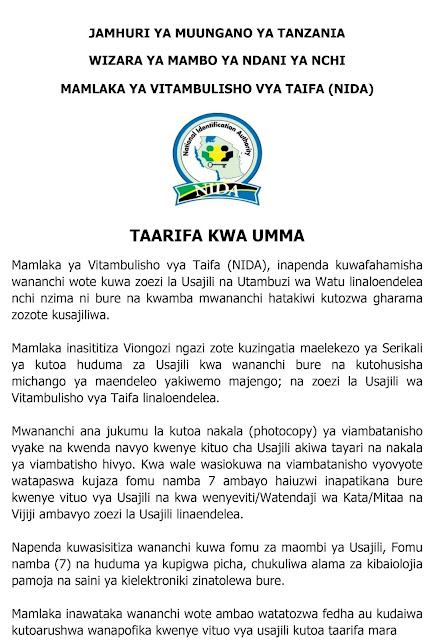 JAMHURI YA MUUNGANO YA TANZANIA

WIZARA YA MAMBO YA NDANI YA NCHI

MAMLAKA YA VITAMBULISHO VYA TAIFA (NIDA)

National Identification Authority

NIDA

TAARIFA KWA UMMA

Mamlaka ya Vitambulisho vya Taifa (NIDA), inapenda kuwafahamisha wananchi wote kuwa zoezi la Usajili na Utambuzi wa Watu linaloendelea nchi nzima ni bure na kwamba mwananchi hatakiwi kutozwa gharama zozote kusajiliwa.

Mamlaka inasititiza Viongozi ngazi zote kuzingatia maelekezo ya Serikali ya kutoa huduma za Usajili kwa wananchi bure na kutohusisha michango ya maendeleo yakiwemo majengo; na zoezi la Usajili wa Vitambulisho vya Taifa linaloendelea.

Mwananchi ana jukumu la kutoa nakala (photocopy) ya viambatanisho vyake na kwenda navyo kwenye kituo cha Usajili akiwa tayari na nakala ya viambatisho hivyo. Kwa wale wasiokuwa na viambatanisho vyovyote watapaswa kujaza fomu namba 7 ambayo haiuzwi inapatikana bure kwenye vituo vya Usajili na kwa wenyeviti/Watendaji wa Kata/Mitaa na Vijiji ambavyo zoezi la Usajili linaendelea.

Napenda kuwasisitiza wananchi kuwa fomu za maombi ya Usajili, Fomu namba (7) na huduma ya kupigwa picha, chukuliwa alama za kibaiolojia pamoja na saini ya kielektroniki zinatolewa bure.

Mamlaka inawataka wananchi wote ambao watatozwa fedha au kudaiwa kutoarushwa wanapofika kwenye vituo vya usajili kutoa taarifa mara